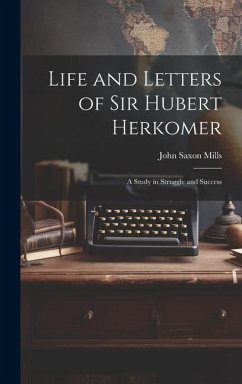 Life and Letters of Sir Hubert Herkomer

John Saxon Mills

A Study in Struggle and Success